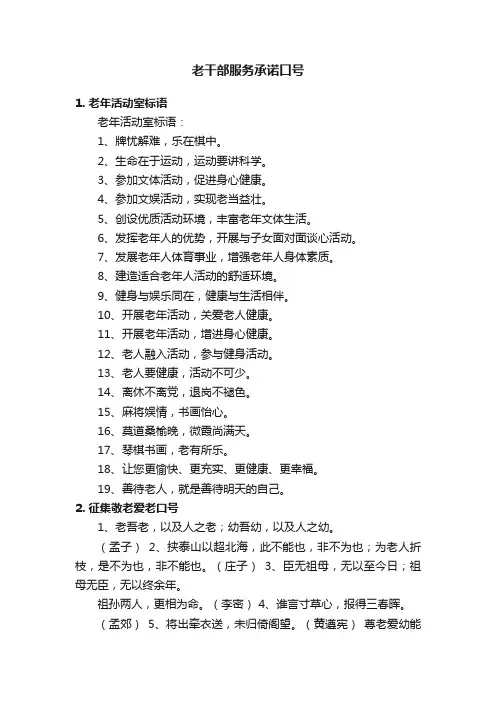 老干部服务承诺口号

1. 老年活动室标语

老年活动室标语：

1、牌忧解难，乐在棋中。

2、生命在于运动，运动要讲科学。

3、参加文体活动，促进身心健康。

4、参加文娱活动，实现老当益壮。

5、创设优质活动环境，丰富老年文体生活。

6、发挥老年人的优势，开展与子女面对面谈心活动。

7、发展老年人体育事业，增强老年人身体素质。

8、建造适合老年人活动的舒适环境。

9、健身与娱乐同在，健康与生活相伴。

10、开展老年活动，关爱老人健康。

11、开展老年活动，增进身心健康。

12、老人融入活动，参与健身活动。

13、老人要健康，活动不可少。

14、离休不离党，退岗不褪色。

15、麻将娱情，书画怡心。

16、莫道桑榆晚，微霞尚满天。

17、琴棋书画，老有所乐。

18、让您更愉快、更充实、更健康、更幸福。

19、善待老人，就是善待明天的自己。

2. 征集敬老爱老口号

1、老吾老，以及人之老；幼吾幼，以及人之幼。

（孟子） 2、挟泰山以超北海，此不能也，非不为也；为老人折枝，是不为也，非不能也。（庄子） 3、臣无祖母，无以至今日；祖母无臣，无以终余年。

祖孙两人，更相为命。（李密） 4、谁言寸草心，报得三春晖。

（孟郊） 5、将出牵衣送，未归倚阁望。（黄遵宪） 尊老爱幼能